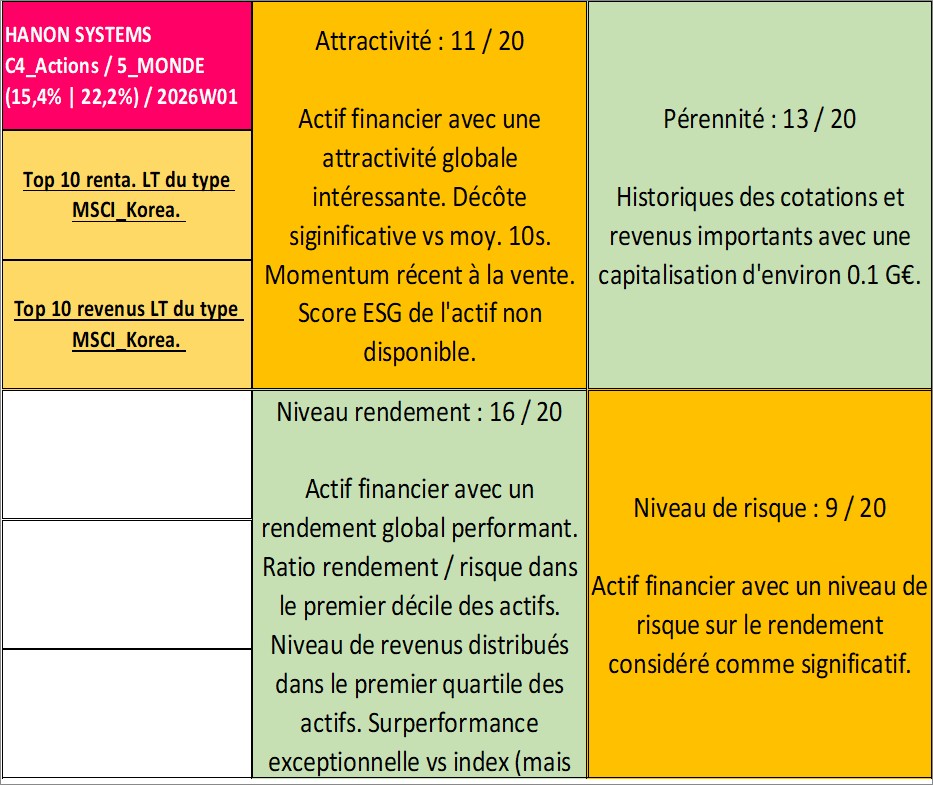 HANON SYSTEMS
C4_Actions / 5_MONDE
(15,4% | 22,2%) / 2026W01

Top 10 renta. LT du type MSCI_Korea.

Top 10 revenus LT du type MSCI_Korea.

Attractivité : 11 / 20

Actif financier avec une attractivité globale intéressante. Décôte siginificative vs moy. 10s. Momentum récent à la vente. Score ESG de l'actif non disponible.

Pérennité : 13 / 20

Historiques des cotations et revenus importants avec une capitalisation d'environ 0.1 G€.

Niveau rendement : 16 / 20

Actif financier avec un rendement global performant. Ratio rendement / risque dans le premier décile des actifs. Niveau de revenus distribués dans le premier quartile des actifs. Surperformance exceptionnelle vs index (mais

Niveau de risque : 9 / 20

Actif financier avec un niveau de risque sur le rendement considéré comme significatif.